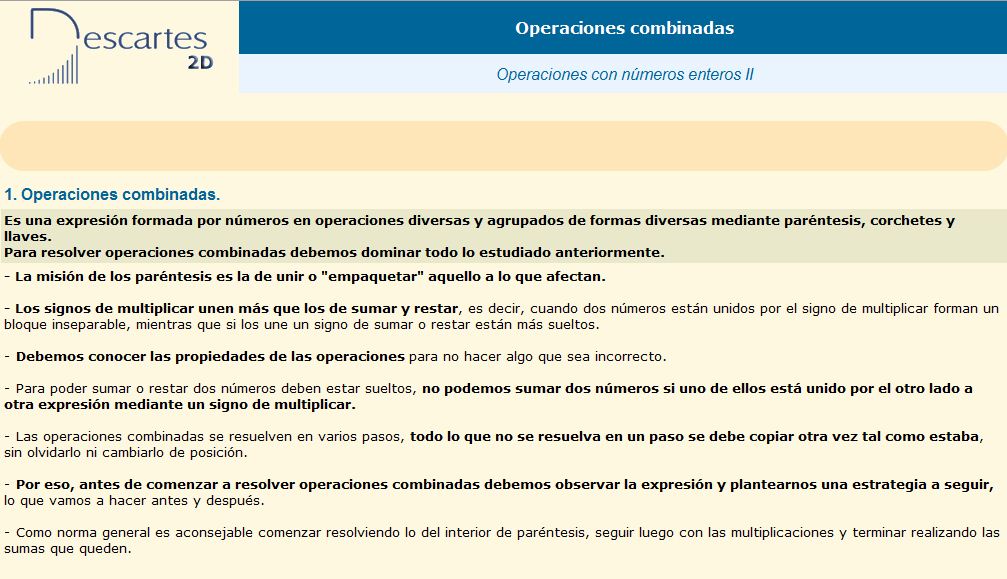 Descartes 2D

Operaciones combinadas

Operaciones con números enteros II

1. Operaciones combinadas.

Es una expresión formada por números en operaciones diversas y agrupados de formas diversas mediante paréntesis, corchetes y llaves.
Para resolver operaciones combinadas debemos dominar todo lo estudiado anteriormente.

- La misión de los paréntesis es la de unir o "empaquetar" aquello a lo que afectan.

- Los signos de multiplicar unen más que los de sumar y restar, es decir, cuando dos números están unidos por el signo de multiplicar forman un bloque inseparable, mientras que si los une un signo de sumar o restar están más sueltos.

- Debemos conocer las propiedades de las operaciones para no hacer algo que sea incorrecto.

- Para poder sumar o restar dos números deben estar sueltos, no podemos sumar dos números si uno de ellos está unido por el otro lado a otra expresión mediante un signo de multiplicar.

- Las operaciones combinadas se resuelven en varios pasos, todo lo que no se resuelva en un paso se debe copiar otra vez tal como estaba, sin olvidarlo ni cambiarlo de posición.

- Por eso, antes de comenzar a resolver operaciones combinadas debemos observar la expresión y plantearnos una estrategia a seguir, lo que vamos a hacer antes y después.

- Como norma general es aconsejable comenzar resolviendo lo del interior de paréntesis, seguir luego con las multiplicaciones y terminar realizando las sumas que queden.